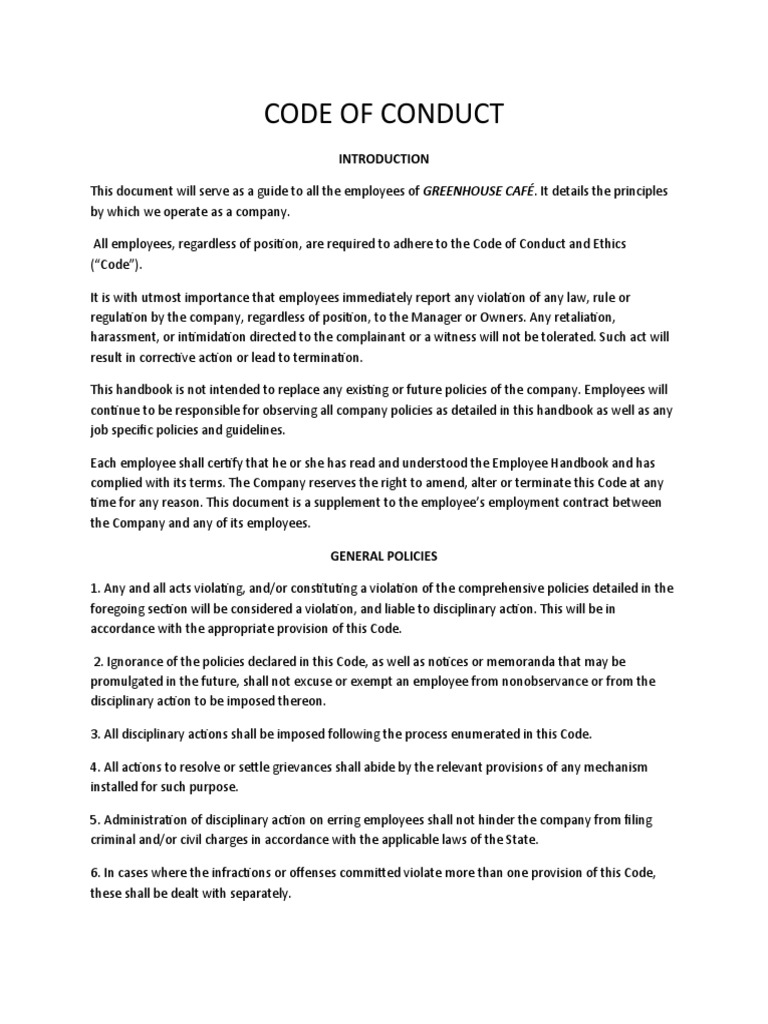 CODE OF CONDUCT

INTRODUCTION

This document will serve as a guide to all the employees of GREENHOUSE CAFÉ. It details the principles by which we operate as a company.

All employees, regardless of position, are required to adhere to the Code of Conduct and Ethics ("Code").

It is with utmost importance that employees immediately report any violation of any law, rule or regulation by the company, regardless of position, to the Manager or Owners. Any retaliation, harassment, or intimidation directed to the complainant or a witness will not be tolerated. Such act will result in corrective action or lead to termination.

This handbook is not intended to replace any existing or future policies of the company. Employees will continue to be responsible for observing all company policies as detailed in this handbook as well as any job specific policies and guidelines.

Each employee shall certify that he or she has read and understood the Employee Handbook and has complied with its terms. The Company reserves the right to amend, alter or terminate this Code at any time for any reason. This document is a supplement to the employee's employment contract between the Company and any of its employees.

GENERAL POLICIES

1. Any and all acts violating, and/or constituting a violation of the comprehensive policies detailed in the foregoing section will be considered a violation, and liable to disciplinary action. This will be in accordance with the appropriate provision of this Code.

2. Ignorance of the policies declared in this Code, as well as notices or memoranda that may be promulgated in the future, shall not excuse or exempt an employee from nonobservance or from the disciplinary action to be imposed thereon.

3. All disciplinary actions shall be imposed following the process enumerated in this Code.

4. All actions to resolve or settle grievances shall abide by the relevant provisions of any mechanism installed for such purpose.

5. Administration of disciplinary action on erring employees shall not hinder the company from filing criminal and/or civil charges in accordance with the applicable laws of the State.

6. In cases where the infractions or offenses committed violate more than one provision of this Code, these shall be dealt with separately.